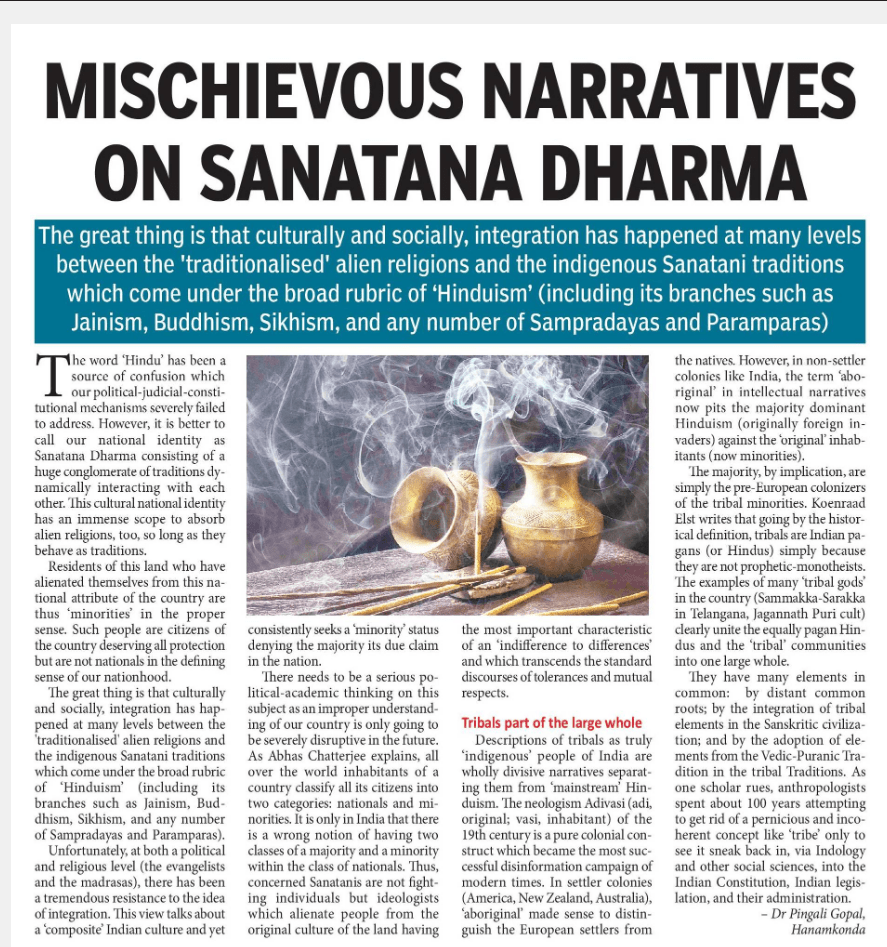 MISCHIEVOUS NARRATIVES ON SANATANA DHARMA

The great thing is that culturally and socially, integration has happened at many levels between the 'traditionalised' alien religions and the indigenous Sanatani traditions which come under the broad rubric of 'Hinduism' (including its branches such as Jainism, Buddhism, Sikhism, and any number of Sampradayas and Paramparas)

The word 'Hindu' has been a source of confusion which our political-judicial-constitutional mechanisms severely failed to address. However, it is better to call our national identity as Sanatana Dharma consisting of a huge conglomerate of traditions dynamically interacting with each other. This cultural national identity has an immense scope to absorb alien religions, too, so long as they behave as traditions.

Residents of this land who have alienated themselves from this national attribute of the country are thus 'minorities' in the proper sense. Such people are citizens of the country deserving all protection but are not nationals in the defining sense of our nationhood.

The great thing is that culturally and socially, integration has happened at many levels between the 'traditionalised' alien religions and the indigenous Sanatani traditions which come under the broad rubric of 'Hinduism' (including its branches such as Jainism, Buddhism, Sikhism, and any number of Sampradayas and Paramparas).

Unfortunately, at both a political and religious level (the evangelists and the madrasas), there has been a tremendous resistance to the idea of integration. This view talks about a 'composite' Indian culture and yet consistently seeks a 'minority' status denying the majority its due claim in the nation.

There needs to be a serious political-academic thinking on this subject as an improper understanding of our country is only going to be severely disruptive in the future. As Abhas Chatterjee explains, all over the world inhabitants of a country classify all its citizens into two categories: nationals and minorities. It is only in India that there is a wrong notion of having two classes of a majority and a minority within the class of nationals. Thus, concerned Sanatanis are not fighting individuals but ideologists which alienate people from the original culture of the land having the most important characteristic of an 'indifference to differences' and which transcends the standard discourses of tolerances and mutual respects.

Tribals part of the large whole

Descriptions of tribals as truly 'indigenous' people of India are wholly divisive narratives separating them from 'mainstream' Hinduism. The neologism Adivasi (adi, original; vasi, inhabitant) of the 19th century is a pure colonial construct which became the most successful disinformation campaign of modern times. In settler colonies (America, New Zealand, Australia), 'aboriginal' made sense to distinguish the European settlers from the natives. However, in non-settler colonies like India, the term 'aboriginal' in intellectual narratives now pits the majority dominant Hinduism (originally foreign invaders) against the 'original' inhabitants (now minorities).

The majority, by implication, are simply the pre-European colonizers of the tribal minorities. Koenraad Elst writes that going by the historical definition, tribals are Indian pagans (or Hindus) simply because they are not prophetic-monotheists. The examples of many 'tribal gods' in the country (Sammakka-Sarakka in Telangana, Jagannath Puri cult) clearly unite the equally pagan Hindus and the 'tribal' communities into one large whole.

They have many elements in common: by distant common roots; by the integration of tribal elements in the Sanskritic civilization; and by the adoption of elements from the Vedic-Puranic Tradition in the tribal Traditions. As one scholar rues, anthropologists spent about 100 years attempting to get rid of a pernicious and incoherent concept like 'tribe' only to see it sneak back in, via Indology and other social sciences, into the Indian Constitution, Indian legislation, and their administration.

– Dr Pingali Gopal, Hanamkonda